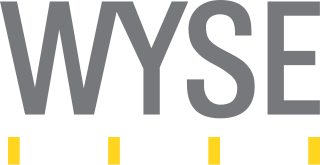 WYSE